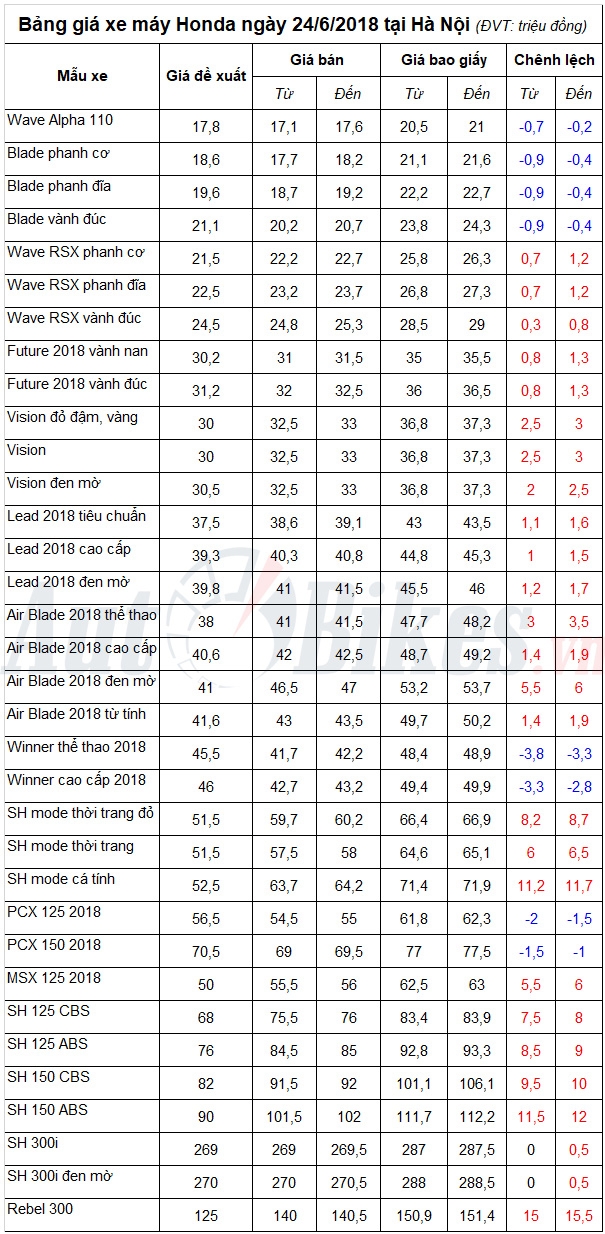 Bảng giá xe máy Honda ngày 24/6/2018 tại Hà Nội (ĐVT: triệu đồng)

| Mẫu xe | Giá đề xuất | Giá bán |  | Giá bao giấy |  | Chênh lệch |  |
|---|---|---|---|---|---|---|---|
|  |  | Từ | Đến | Từ | Đến | Từ | Đến |
| Wave Alpha 110 | 17,8 | 17,1 | 17,6 | 20,5 | 21 | -0,7 | -0,2 |
| Blade phanh cơ | 18,6 | 17,7 | 18,2 | 21,1 | 21,6 | -0,9 | -0,4 |
| Blade phanh đĩa | 19,6 | 18,7 | 19,2 | 22,2 | 22,7 | -0,9 | -0,4 |
| Blade vành đúc | 21,1 | 20,2 | 20,7 | 23,8 | 24,3 | -0,9 | -0,4 |
| Wave RSX phanh cơ | 21,5 | 22,2 | 22,7 | 25,8 | 26,3 | 0,7 | 1,2 |
| Wave RSX phanh đĩa | 22,5 | 23,2 | 23,7 | 26,8 | 27,3 | 0,7 | 1,2 |
| Wave RSX vành đúc | 24,5 | 24,8 | 25,3 | 28,5 | 29 | 0,3 | 0,8 |
| Future 2018 vành nan | 30,2 | 31 | 31,5 | 35 | 35,5 | 0,8 | 1,3 |
| Future 2018 vành đúc | 31,2 | 32 | 32,5 | 36 | 36,5 | 0,8 | 1,3 |
| Vision đỏ đậm, vàng | 30 | 32,5 | 33 | 36,8 | 37,3 | 2,5 | 3 |
| Vision | 30 | 32,5 | 33 | 36,8 | 37,3 | 2,5 | 3 |
| Vision đen mờ | 30,5 | 32,5 | 33 | 36,8 | 37,3 | 2 | 2,5 |
| Lead 2018 tiêu chuẩn | 37,5 | 38,6 | 39,1 | 43 | 43,5 | 1,1 | 1,6 |
| Lead 2018 cao cấp | 39,3 | 40,3 | 40,8 | 44,8 | 45,3 | 1 | 1,5 |
| Lead 2018 đen mờ | 39,8 | 41 | 41,5 | 45,5 | 46 | 1,2 | 1,7 |
| Air Blade 2018 thể thao | 38 | 41 | 41,5 | 47,7 | 48,2 | 3 | 3,5 |
| Air Blade 2018 cao cấp | 40,6 | 42 | 42,5 | 48,7 | 49,2 | 1,4 | 1,9 |
| Air Blade 2018 đen mờ | 41 | 46,5 | 47 | 53,2 | 53,7 | 5,5 | 6 |
| Air Blade 2018 từ tính | 41,6 | 43 | 43,5 | 49,7 | 50,2 | 1,4 | 1,9 |
| Winner thể thao 2018 | 45,5 | 41,7 | 42,2 | 48,4 | 48,9 | -3,8 | -3,3 |
| Winner cao cấp 2018 | 46 | 42,7 | 43,2 | 49,4 | 49,9 | -3,3 | -2,8 |
| SH mode thời trang đỏ | 51,5 | 59,7 | 60,2 | 66,4 | 66,9 | 8,2 | 8,7 |
| SH mode thời trang | 51,5 | 57,5 | 58 | 64,6 | 65,1 | 6 | 6,5 |
| SH mode cá tính | 52,5 | 63,7 | 64,2 | 71,4 | 71,9 | 11,2 | 11,7 |
| PCX 125 2018 | 56,5 | 54,5 | 55 | 61,8 | 62,3 | -2 | -1,5 |
| PCX 150 2018 | 70,5 | 69 | 69,5 | 77 | 77,5 | -1,5 | -1 |
| MSX 125 2018 | 50 | 55,5 | 56 | 62,5 | 63 | 5,5 | 6 |
| SH 125 CBS | 68 | 75,5 | 76 | 83,4 | 83,9 | 7,5 | 8 |
| SH 125 ABS | 76 | 84,5 | 85 | 92,8 | 93,3 | 8,5 | 9 |
| SH 150 CBS | 82 | 91,5 | 92 | 101,1 | 106,1 | 9,5 | 10 |
| SH 150 ABS | 90 | 101,5 | 102 | 111,7 | 112,2 | 11,5 | 12 |
| SH 300i | 269 | 269 | 269,5 | 287 | 287,5 | 0 | 0,5 |
| SH 300i đen mờ | 270 | 270 | 270,5 | 288 | 288,5 | 0 | 0,5 |
| Rebel 300 | 125 | 140 | 140,5 | 150,9 | 151,4 | 15 | 15,5 |

AutoBikes.vn